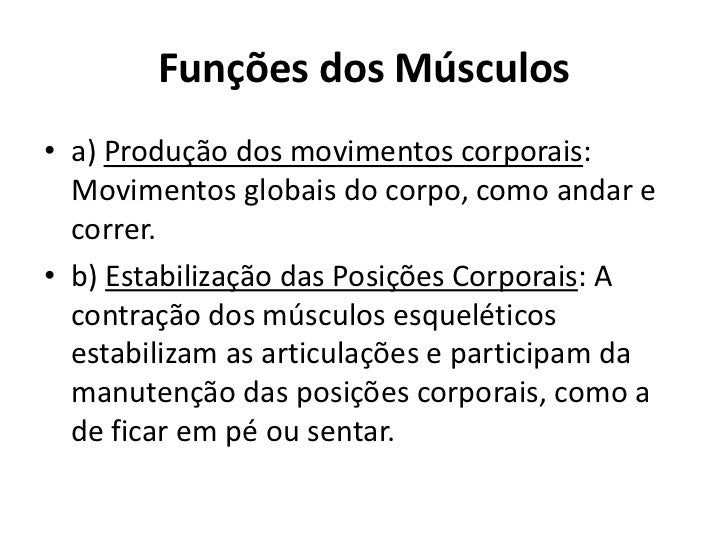 Funções dos Músculos

• a) Produção dos movimentos corporais: Movimentos globais do corpo, como andar e correr.
• b) Estabilização das Posições Corporais: A contração dos músculos esqueléticos estabilizam as articulações e participam da manutenção das posições corporais, como a de ficar em pé ou sentar.